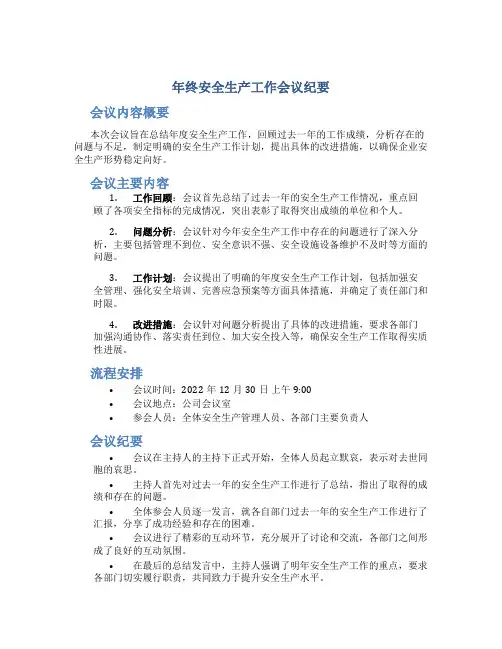 年终安全生产工作会议纪要

会议内容概要

本次会议旨在总结年度安全生产工作，回顾过去一年的工作成绩，分析存在的问题与不足，制定明确的安全生产工作计划，提出具体的改进措施，以确保企业安全生产形势稳定向好。

会议主要内容

1. 工作回顾：会议首先总结了过去一年的安全生产工作情况，重点回顾了各项安全指标的完成情况，突出表彰了取得突出成绩的单位和个人。

2. 问题分析：会议针对今年安全生产工作中存在的问题进行了深入分析，主要包括管理不到位、安全意识不强、安全设施设备维护不及时等方面的问题。

3. 工作计划：会议提出了明确的年度安全生产工作计划，包括加强安全管理、强化安全培训、完善应急预案等方面具体措施，并确定了责任部门和时限。

4. 改进措施：会议针对问题分析提出了具体的改进措施，要求各部门加强沟通协作、落实责任到位、加大安全投入等，确保安全生产工作取得实质性进展。

流程安排

• 会议时间：2022 年 12 月 30 日上午 9:00
• 会议地点：公司会议室
• 参会人员：全体安全生产管理人员、各部门主要负责人

会议纪要

• 会议在主持人的主持下正式开始，全体人员起立默哀，表示对去世同胞的哀思。
• 主持人首先对过去一年的安全生产工作进行了总结，指出了取得的成绩和存在的问题。
• 全体参会人员逐一发言，就各自部门过去一年的安全生产工作进行了汇报，分享了成功经验和存在的困难。
• 会议进行了精彩的互动环节，充分展开了讨论和交流，各部门之间形成了良好的互动氛围。
• 在最后的总结发言中，主持人强调了明年安全生产工作的重点，要求各部门切实履行职责，共同致力于提升安全生产水平。